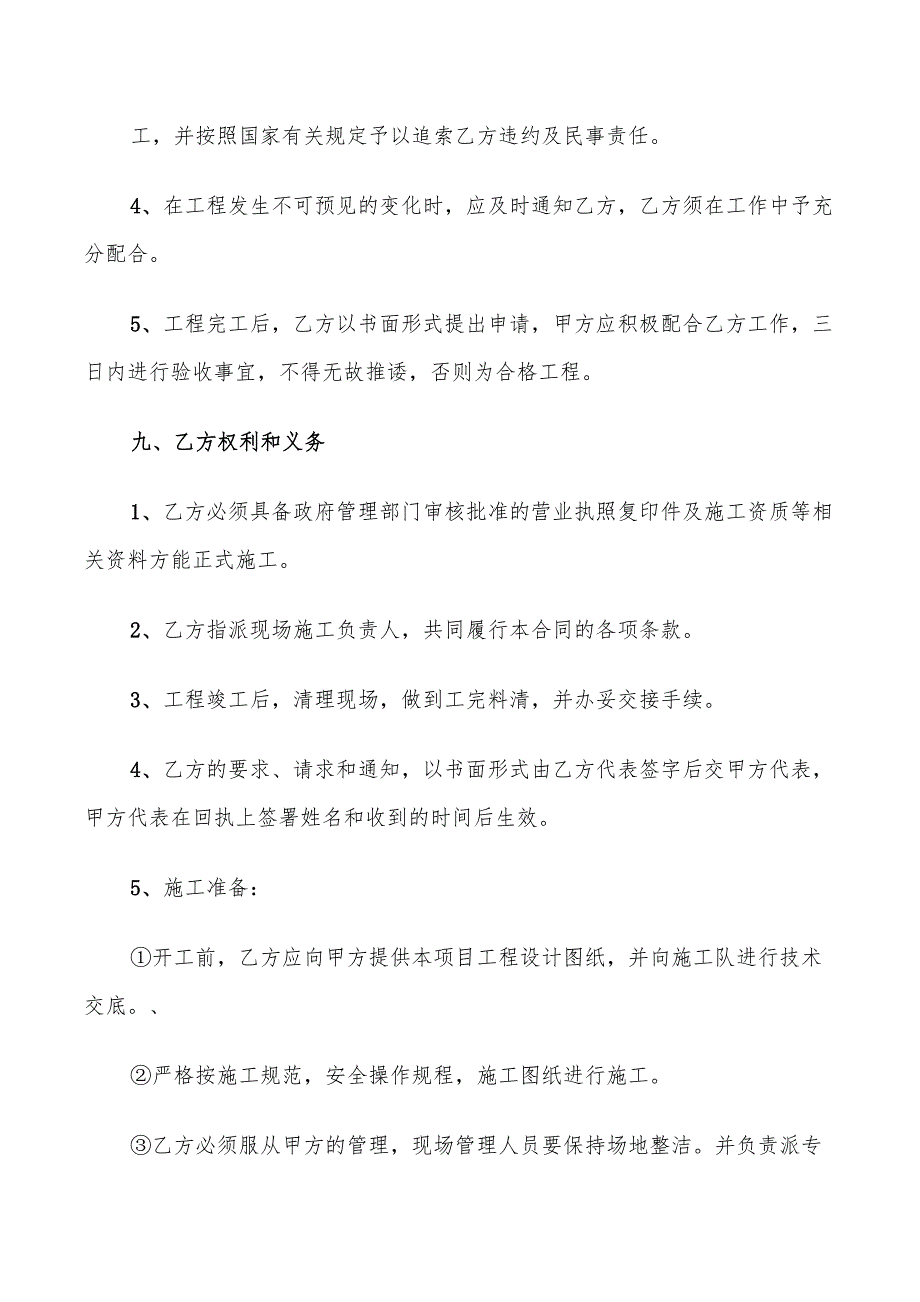 工，并按照国家有关规定予以追索乙方违约及民事责任。

4、在工程发生不可预见的变化时，应及时通知乙方，乙方须在工作中予充分配合。

5、工程完工后，乙方以书面形式提出申请，甲方应积极配合乙方工作，三日内进行验收事宜，不得无故推诿，否则为合格工程。

九、乙方权利和义务

1、乙方必须具备政府管理部门审核批准的营业执照复印件及施工资质等相关资料方能正式施工。

2、乙方指派现场施工负责人，共同履行本合同的各项条款。

3、工程竣工后，清理现场，做到工完料清，并办妥交接手续。

4、乙方的要求、请求和通知，以书面形式由乙方代表签字后交甲方代表，甲方代表在回执上签署姓名和收到的时间后生效。

5、施工准备：

①开工前，乙方应向甲方提供本项目工程设计图纸，并向施工队进行技术交底。、

②严格按施工规范，安全操作规程，施工图纸进行施工。

③乙方必须服从甲方的管理，现场管理人员要保持场地整洁。并负责派专